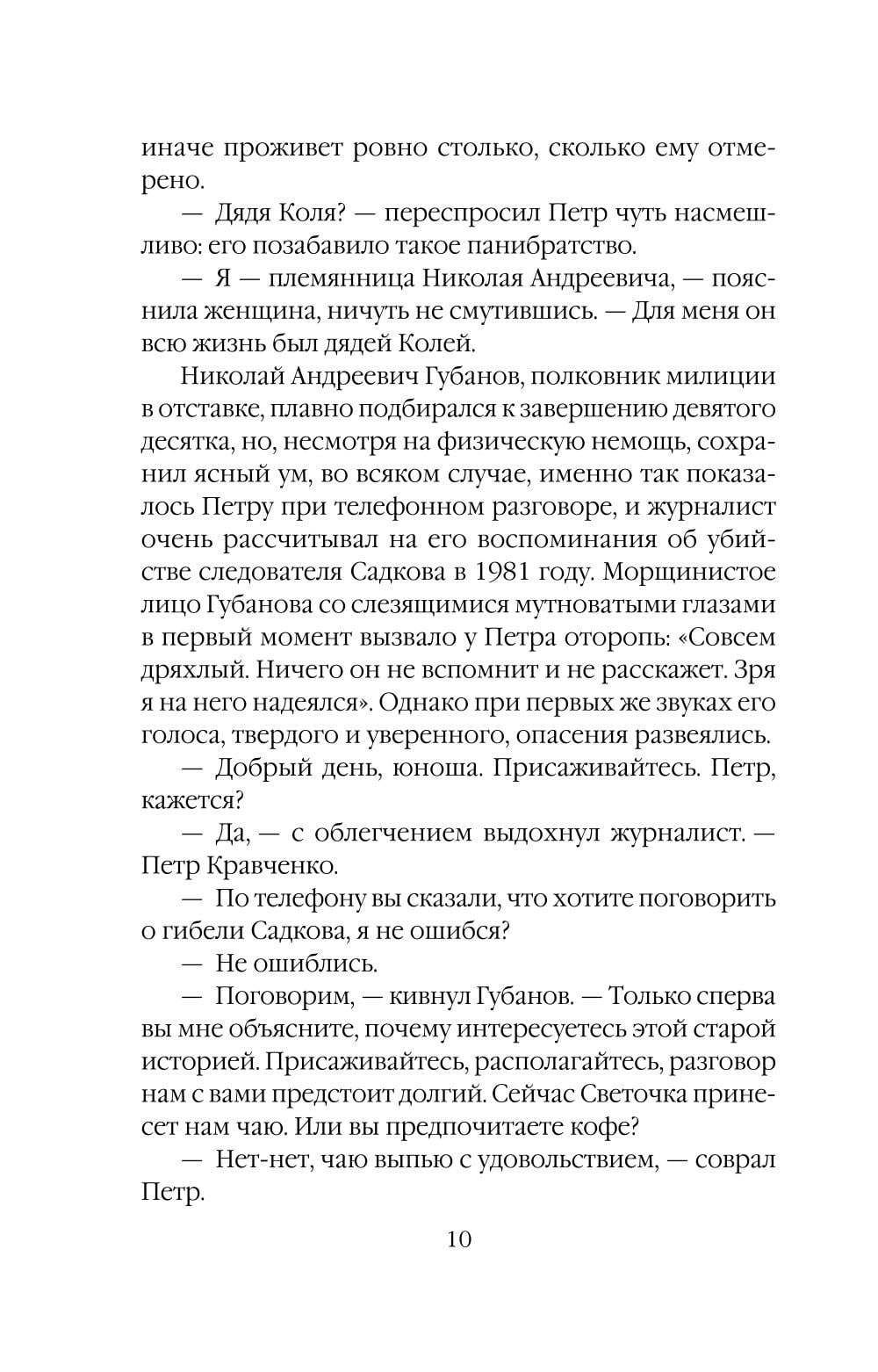 иначе проживет ровно столько, сколько ему отмерено.

— Дядя Коля? — переспросил Петр чуть насмешливо: его позабавило такое панибратство.

— Я — племянница Николая Андреевича, — пояснила женщина, ничуть не смутившись. — Для меня он всю жизнь был дядей Колей.

Николай Андреевич Губанов, полковник милиции в отставке, плавно подбирался к завершению девятого десятка, но, несмотря на физическую немощь, сохранил ясный ум, во всяком случае, именно так показалось Петру при телефонном разговоре, и журналист очень рассчитывал на его воспоминания об убийстве следователя Садкова в 1981 году. Морщинистое лицо Губанова со слезящимися мутноватыми глазами в первый момент вызвало у Петра оторопь: «Совсем дряхлый. Ничего он не вспомнит и не расскажет. Зря я на него надеялся». Однако при первых же звуках его голоса, твердого и уверенного, опасения развеялись.

— Добрый день, юноша. Присаживайтесь. Петр, кажется?

— Да, — с облегчением выдохнул журналист. — Петр Кравченко.

— По телефону вы сказали, что хотите поговорить о гибели Садкова, я не ошибся?

— Не ошиблись.

— Поговорим, — кивнул Губанов. — Только сперва вы мне объясните, почему интересуетесь этой старой историей. Присаживайтесь, располагайтесь, разговор нам с вами предстоит долгий. Сейчас Светочка принесет нам чаю. Или вы предпочитаете кофе?

— Нет-нет, чаю выпью с удовольствием, — соврал Петр.

10